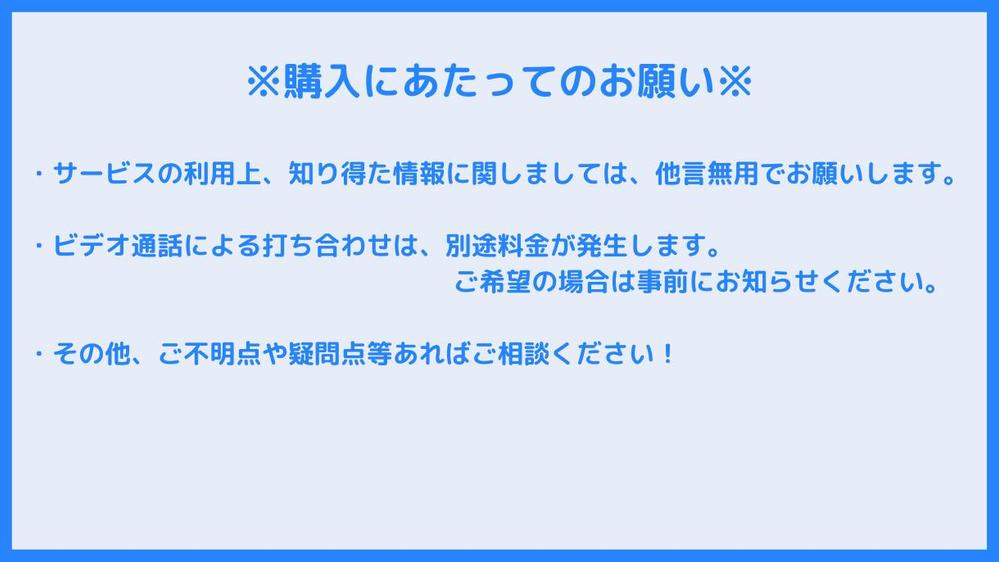 ※購入にあたってのお願い※

・サービスの利用上、知り得た情報に関しましては、他言無用でお願いします。

・ビデオ通話による打ち合わせは、別途料金が発生します。
ご希望の場合は事前にお知らせください。

・その他、ご不明点や疑問点等あればご相談ください！